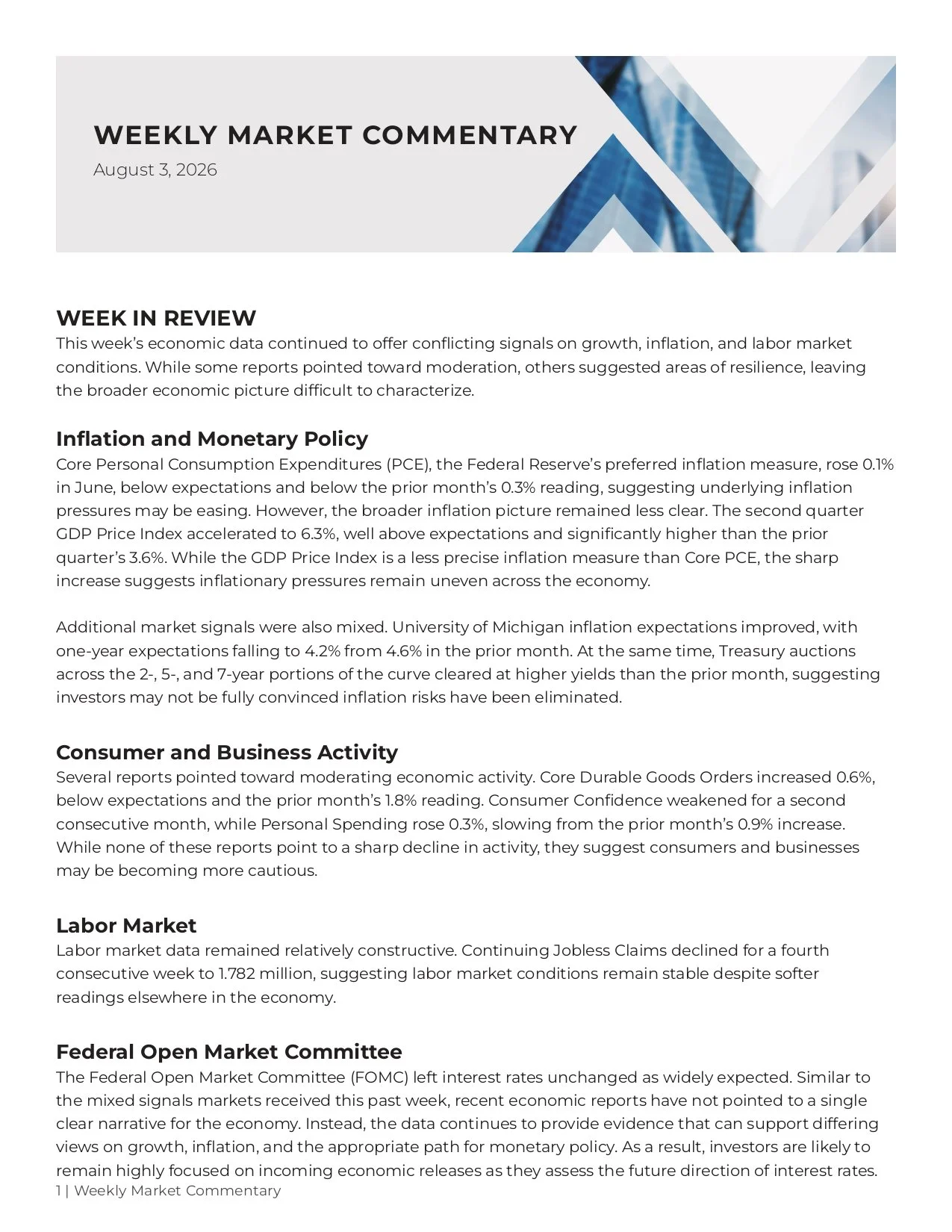 WEEKLY MARKET COMMENTARY
August 3, 2026

WEEK IN REVIEW
This week's economic data continued to offer conflicting signals on growth, inflation, and labor market conditions. While some reports pointed toward moderation, others suggested areas of resilience, leaving the broader economic picture difficult to characterize.

Inflation and Monetary Policy
Core Personal Consumption Expenditures (PCE), the Federal Reserve's preferred inflation measure, rose 0.1% in June, below expectations and below the prior month's 0.3% reading, suggesting underlying inflation pressures may be easing. However, the broader inflation picture remained less clear. The second quarter GDP Price Index accelerated to 6.3%, well above expectations and significantly higher than the prior quarter's 3.6%. While the GDP Price Index is a less precise inflation measure than Core PCE, the sharp increase suggests inflationary pressures remain uneven across the economy.

Additional market signals were also mixed. University of Michigan inflation expectations improved, with one-year expectations falling to 4.2% from 4.6% in the prior month. At the same time, Treasury auctions across the 2-, 5-, and 7-year portions of the curve cleared at higher yields than the prior month, suggesting investors may not be fully convinced inflation risks have been eliminated.

Consumer and Business Activity
Several reports pointed toward moderating economic activity. Core Durable Goods Orders increased 0.6%, below expectations and the prior month's 1.8% reading. Consumer Confidence weakened for a second consecutive month, while Personal Spending rose 0.3%, slowing from the prior month's 0.9% increase. While none of these reports point to a sharp decline in activity, they suggest consumers and businesses may be becoming more cautious.

Labor Market
Labor market data remained relatively constructive. Continuing Jobless Claims declined for a fourth consecutive week to 1.782 million, suggesting labor market conditions remain stable despite softer readings elsewhere in the economy.

Federal Open Market Committee
The Federal Open Market Committee (FOMC) left interest rates unchanged as widely expected. Similar to the mixed signals markets received this past week, recent economic reports have not pointed to a single clear narrative for the economy. Instead, the data continues to provide evidence that can support differing views on growth, inflation, and the appropriate path for monetary policy. As a result, investors are likely to remain highly focused on incoming economic releases as they assess the future direction of interest rates.

1 | Weekly Market Commentary